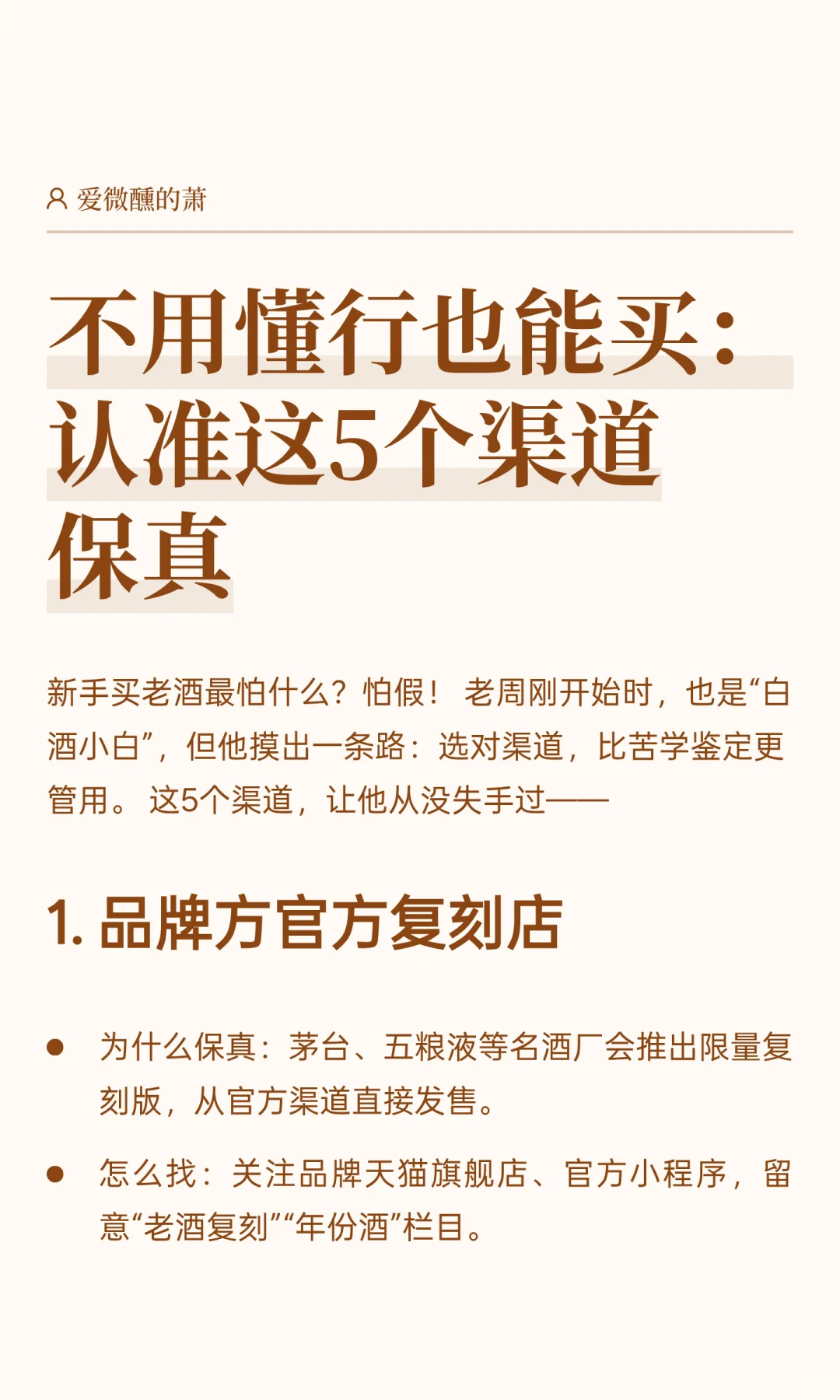 爱微醺的萧

不用懂行也能买：认准这5个渠道保真

新手买老酒最怕什么？怕假！ 老周刚开始时，也是“白酒小白”，但他摸出一条路：选对渠道，比苦学鉴定更管用。 这5个渠道，让他从没失手过——

1. 品牌方官方复刻店

● 为什么保真：茅台、五粮液等名酒厂会推出限量复刻版，从官方渠道直接发售。

● 怎么找：关注品牌天猫旗舰店、官方小程序，留意“老酒复刻”“年份酒”栏目。